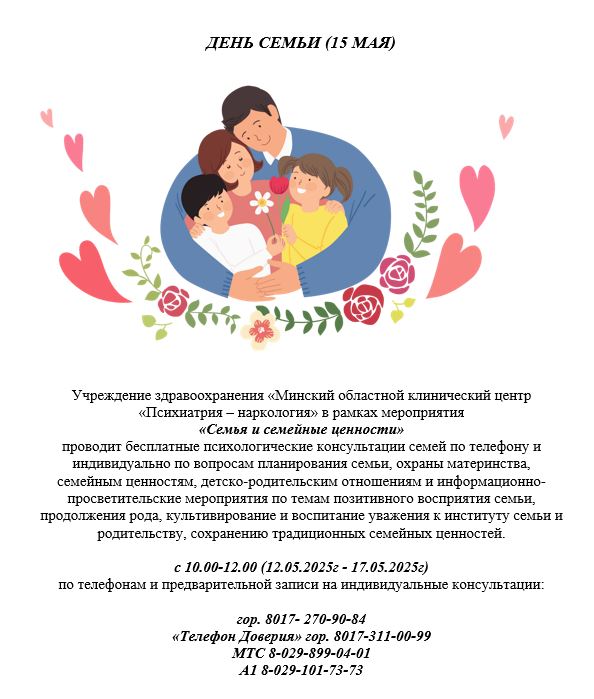 ДЕНЬ СЕМЬИ (15 МАЯ)

Учреждение здравоохранения «Минский областной клинический центр «Психиатрия – наркология» в рамках мероприятия
«Семья и семейные ценности»
проводит бесплатные психологические консультации семей по телефону и индивидуально по вопросам планирования семьи, охраны материнства, семейным ценностям, детско-родительским отношениям и информационно-просветительские мероприятия по темам позитивного восприятия семьи, продолжения рода, культивирование и воспитание уважения к институту семьи и родительству, сохранению традиционных семейных ценностей.

с 10.00-12.00 (12.05.2025г - 17.05.2025г)
по телефонам и предварительной записи на индивидуальные консультации:

гор. 8017- 270-90-84
«Телефон Доверия» гор. 8017-311-00-99
МТС 8-029-899-04-01
А1 8-029-101-73-73